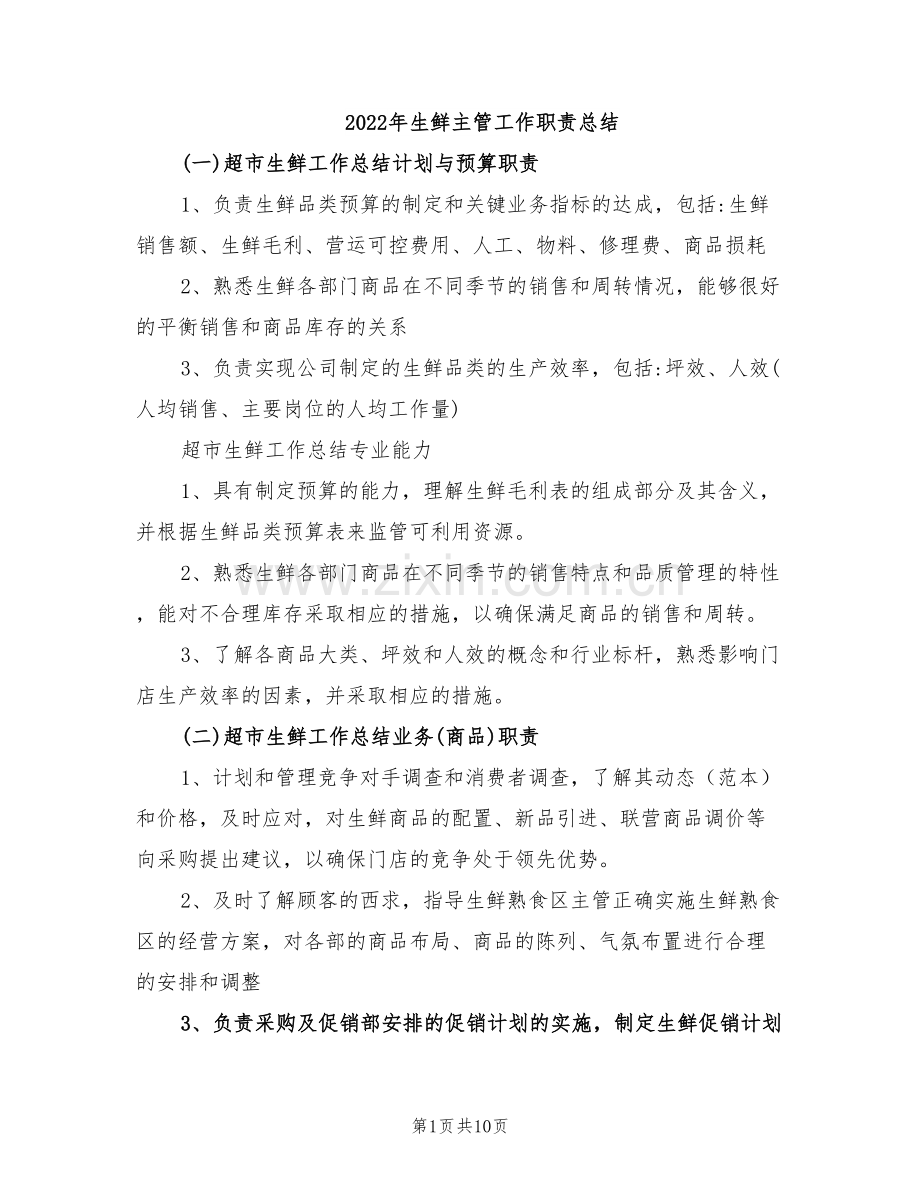 2022年生鲜主管工作职责总结

(一)超市生鲜工作总结计划与预算职责

1、负责生鲜品类预算的制定和关键业务指标的达成，包括:生鲜销售额、生鲜毛利、营运可控费用、人工、物料、修理费、商品损耗

2、熟悉生鲜各部门商品在不同季节的销售和周转情况，能够很好的平衡销售和商品库存的关系

3、负责实现公司制定的生鲜品类的生产效率，包括:坪效、人效(人均销售、主要岗位的人均工作量)

超市生鲜工作总结专业能力

1、具有制定预算的能力，理解生鲜毛利表的组成部分及其含义，并根据生鲜品类预算表来监管可利用资源。

2、熟悉生鲜各部门商品在不同季节的销售特点和品质管理的特性，能对不合理库存采取相应的措施，以确保满足商品的销售和周转。

3、了解各商品大类、坪效和人效的概念和行业标杆，熟悉影响门店生产效率的因素，并采取相应的措施。

(二)超市生鲜工作总结业务(商品)职责

1、计划和管理竞争对手调查和消费者调查，了解其动态（范本）和价格，及时应对，对生鲜商品的配置、新品引进、联营商品调价等向采购提出建议，以确保门店的竞争处于领先优势。

2、及时了解顾客的西求，指导生鲜熟食区主管正确实施生鲜熟食区的经营方案，对各部的商品布局、商品的陈列、气氛布置进行合理的安排和调整

3、负责采购及促销部安排的促销计划的实施，制定生鲜促销计划

第1页共10页

www.zixin.com.cn